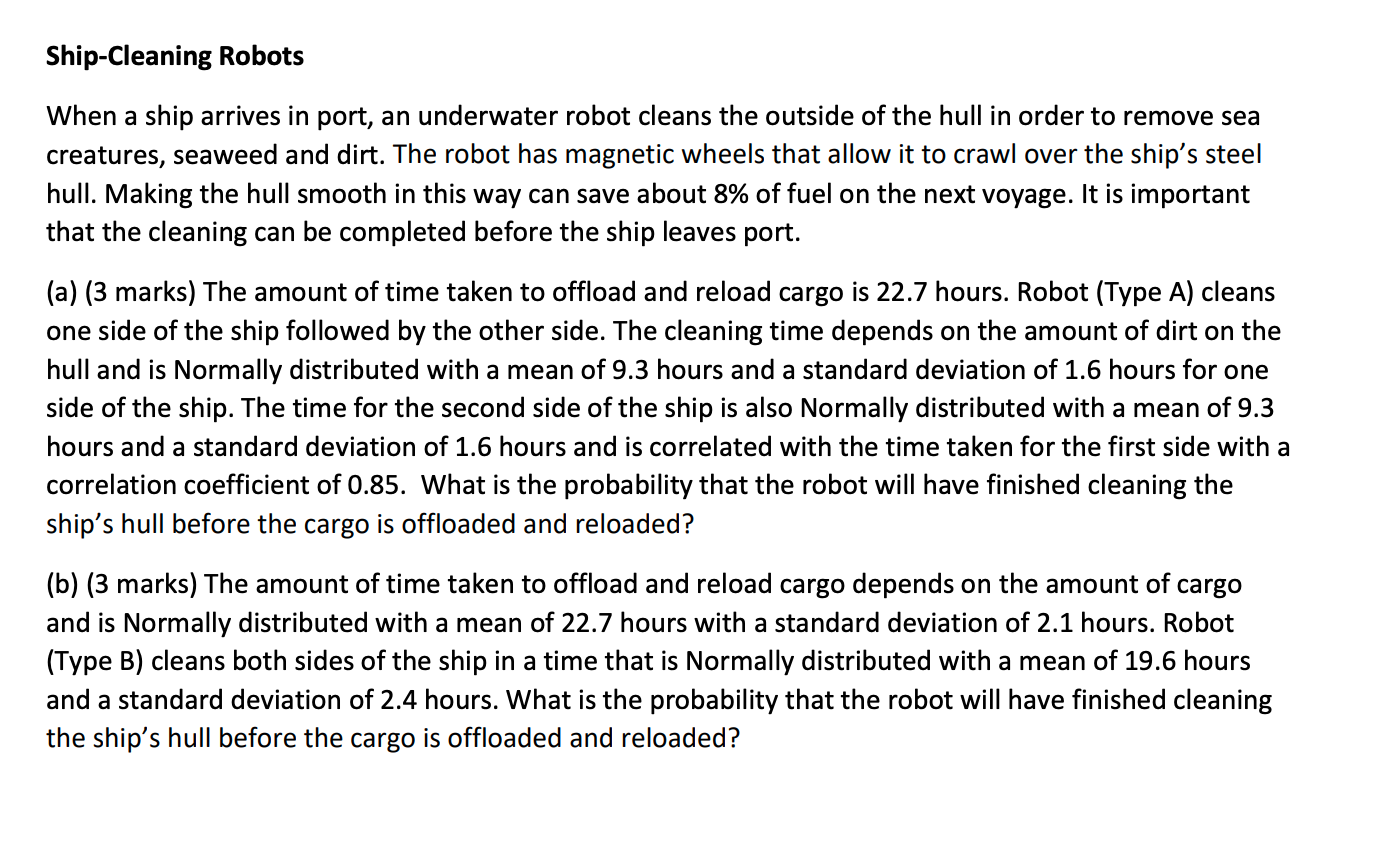 Ship-Cleaning Robots

When a ship arrives in port, an underwater robot cleans the outside of the hull in order to remove sea creatures, seaweed and dirt. The robot has magnetic wheels that allow it to crawl over the ship's steel hull. Making the hull smooth in this way can save about 8% of fuel on the next voyage. It is important that the cleaning can be completed before the ship leaves port.

(a) (3 marks) The amount of time taken to offload and reload cargo is 22.7 hours. Robot (Type A) cleans one side of the ship followed by the other side. The cleaning time depends on the amount of dirt on the hull and is Normally distributed with a mean of 9.3 hours and a standard deviation of 1.6 hours for one side of the ship. The time for the second side of the ship is also Normally distributed with a mean of 9.3 hours and a standard deviation of 1.6 hours and is correlated with the time taken for the first side with a correlation coefficient of 0.85. What is the probability that the robot will have finished cleaning the ship's hull before the cargo is offloaded and reloaded?

(b) (3 marks) The amount of time taken to offload and reload cargo depends on the amount of cargo and is Normally distributed with a mean of 22.7 hours with a standard deviation of 2.1 hours. Robot (Type B) cleans both sides of the ship in a time that is Normally distributed with a mean of 19.6 hours and a standard deviation of 2.4 hours. What is the probability that the robot will have finished cleaning the ship's hull before the cargo is offloaded and reloaded?